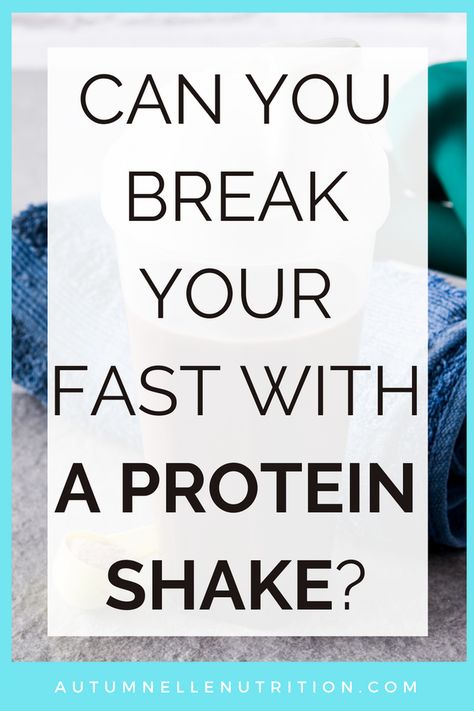 CAN YOU BREAK YOUR FAST WITH A PROTEIN SHAKE?

AUTUMNELLENUTRITION.COM